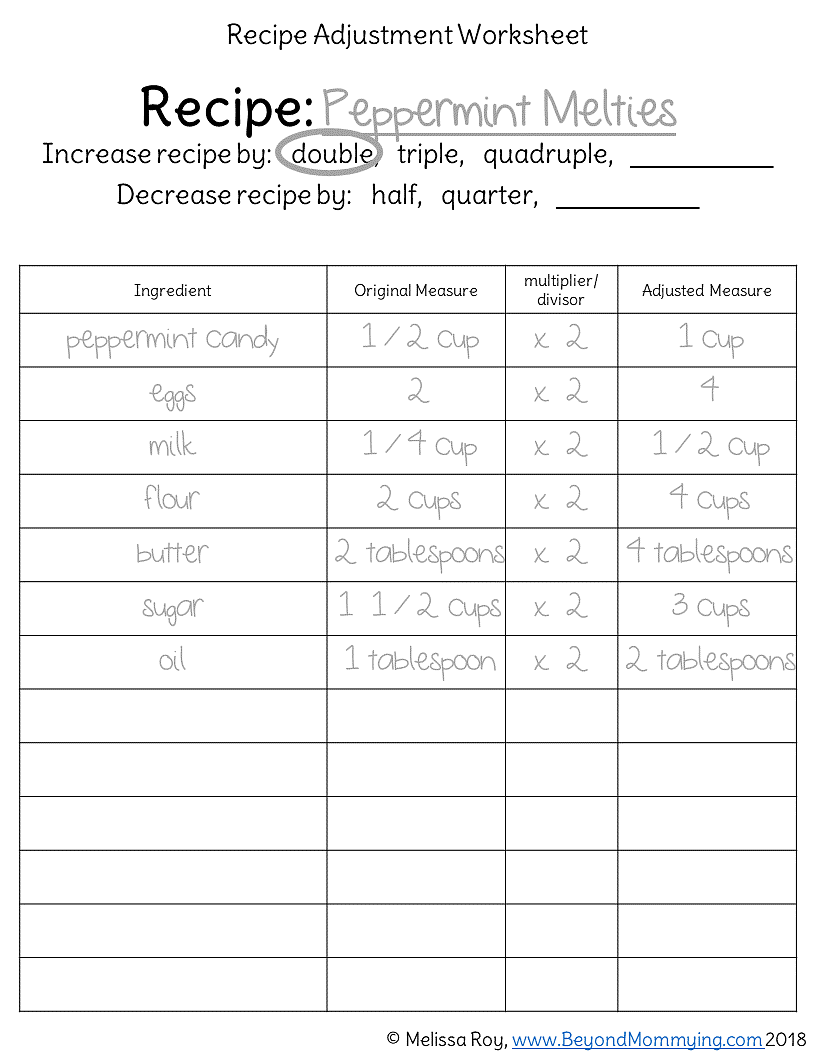 Recipe Adjustment Worksheet

Recipe: Peppermint Melties

Increase recipe by: double, triple, quadruple, __________

Decrease recipe by: half, quarter, __________

| Ingredient | Original Measure | multiplier/ divisor | Adjusted Measure |
|---|---|---|---|
| peppermint candy | 1/2 cup | x 2 | 1 cup |
| eggs | 2 | x 2 | 4 |
| milk | 1/4 cup | x 2 | 1/2 cup |
| flour | 2 cups | x 2 | 4 cups |
| butter | 2 tablespoons | x 2 | 4 tablespoons |
| sugar | 1 1/2 cups | x 2 | 3 cups |
| oil | 1 tablespoon | x 2 | 2 tablespoons |
| | | | |
| | | | |
| | | | |
| | | | |
| | | | |
| | | | |

© Melissa Roy, www.BeyondMommying.com 2018